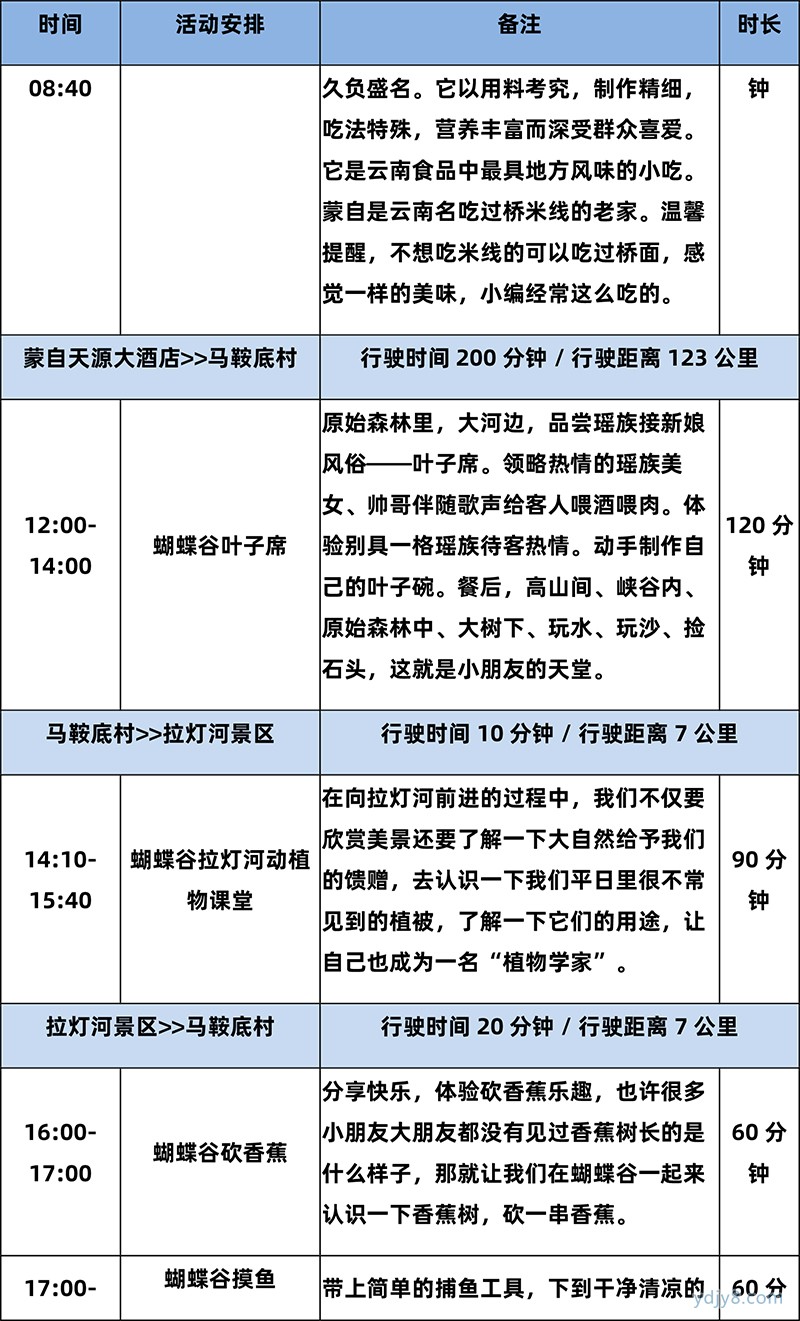 | 时间 | 活动安排 | 备注 | 时长 |
|---|---|---|---|
| 08:40 | | 久负盛名。它以用料考究，制作精细，吃法特殊，营养丰富而深受群众喜爱。它是云南食品中最具地方风味的小吃。蒙自是云南名吃过桥米线的老家。温馨提醒，不想吃米线的可以吃过桥面，感觉一样的美味，小编经常这么吃的。 | 钟 |
| 蒙自天源大酒店>>马鞍底村 | | 行驶时间 200 分钟 / 行驶距离 123 公里 | |
| 12:00-14:00 | 蝴蝶谷叶子席 | 原始森林里，大河边，品尝瑶族接新娘风俗——叶子席。领略热情的瑶族美女、帅哥伴随歌声给客人喂酒喂肉。体验别具一格瑶族待客热情。动手制作自己的叶子碗。餐后，高山间、峡谷内、原始森林中、大树下、玩水、玩沙、捡石头，这就是小朋友的天堂。 | 120 分钟 |
| 马鞍底村>>拉灯河景区 | | 行驶时间 10 分钟 / 行驶距离 7 公里 | |
| 14:10-15:40 | 蝴蝶谷拉灯河动植物课堂 | 在向拉灯河前进的过程中，我们不仅要欣赏美景还要了解一下大自然给予我们的馈赠，去认识一下我们平日里很不常见到的植被，了解一下它们的用途，让自己也成为一名“植物学家”。 | 90 分钟 |
| 拉灯河景区>>马鞍底村 | | 行驶时间 20 分钟 / 行驶距离 7 公里 | |
| 16:00-17:00 | 蝴蝶谷砍香蕉 | 分享快乐，体验砍香蕉乐趣，也许很多小朋友大朋友都没有见过香蕉树长的是什么样子，那就让我们在蝴蝶谷一起来认识一下香蕉树，砍一串香蕉。 | 60 分钟 |
| 17:00- | 蝴蝶谷摸鱼 | 带上简单的捕鱼工具，下到干净清凉的 | 60 分 |

ydjy8.com